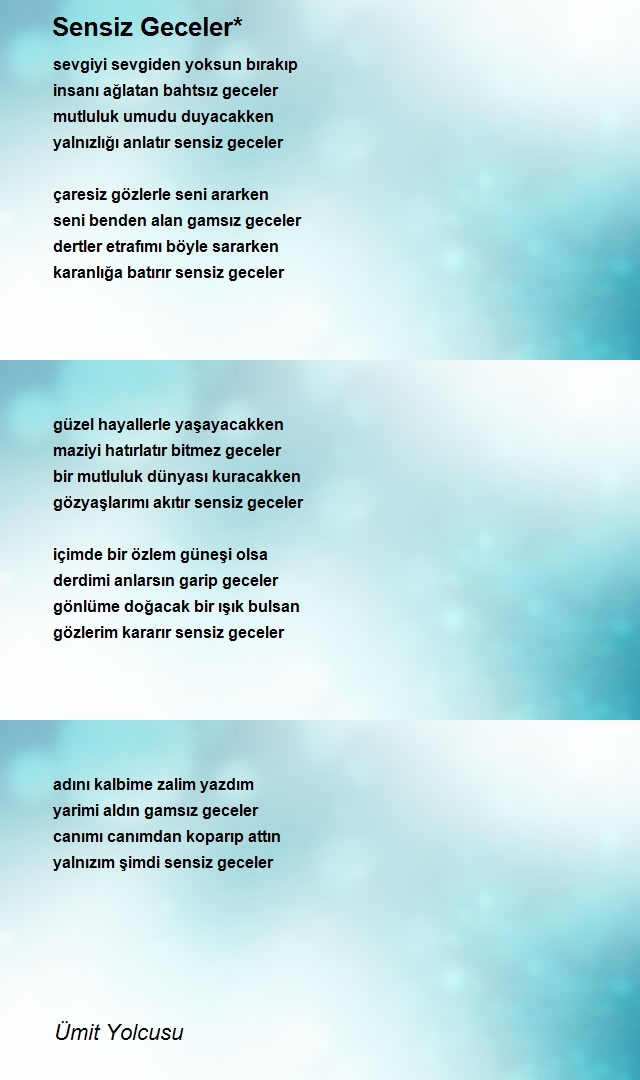 Sensiz Geceler*

sevgiyi sevgiden yoksun bırakıp
insanı ağlatan bahtsız geceler
mutluluk umudu duyacakken
yalnızlığı anlatır sensiz geceler

çaresiz gözlerle seni ararken
seni benden alan gamsız geceler
dertler etrafımı böyle sararken
karanlığa batırır sensiz geceler

güzel hayallerle yaşayacakken
maziyi hatırlatır bitmez geceler
bir mutluluk dünyası kuracakken
gözyaşlarımı akıtır sensiz geceler

içimde bir özlem güneşi olsa
derdimi anlarsın garip geceler
gönlüme doğacak bir ışık bulsan
gözlerim kararır sensiz geceler

adını kalbime zalim yazdım
yarimi aldın gamsız geceler
canımı canımdan koparıp attın
yalnızım şimdi sensiz geceler

Ümit Yolcusu